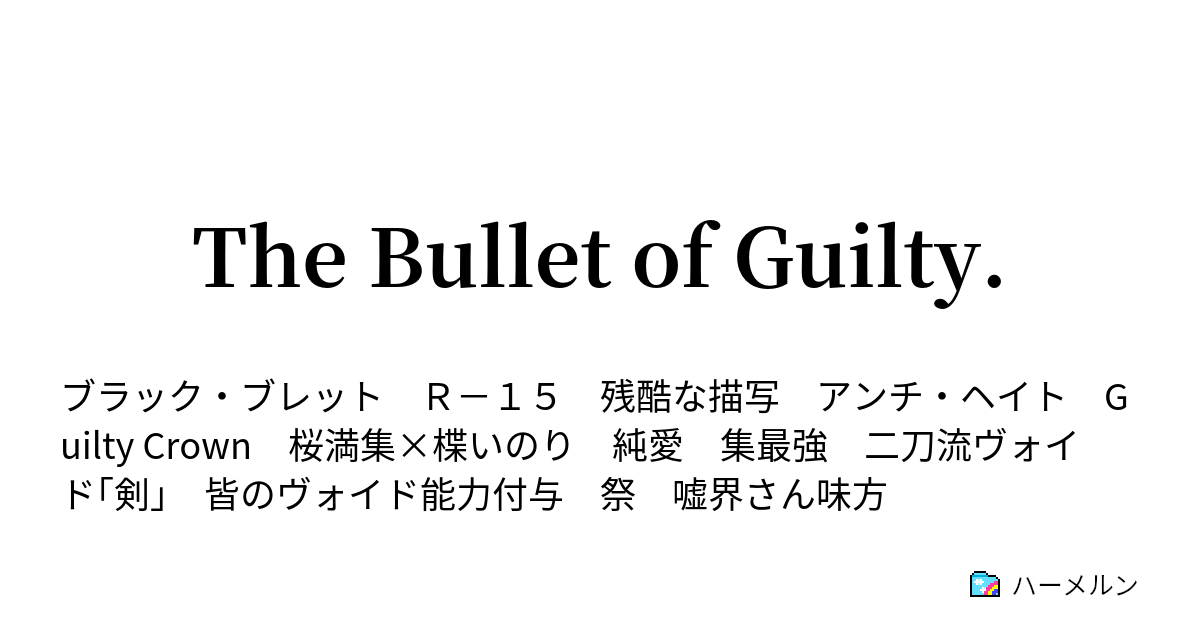 The Bullet of Guilty.

ブラック・ブレット　Ｒ－１５　残酷な描写　アンチ・ヘイト　Guilty Crown　桜満集×楪いのり　純愛　集最強　二刀流ヴォイド「剣」　皆のヴォイド能力付与　祭　嘘界さん味方

ハーメルン